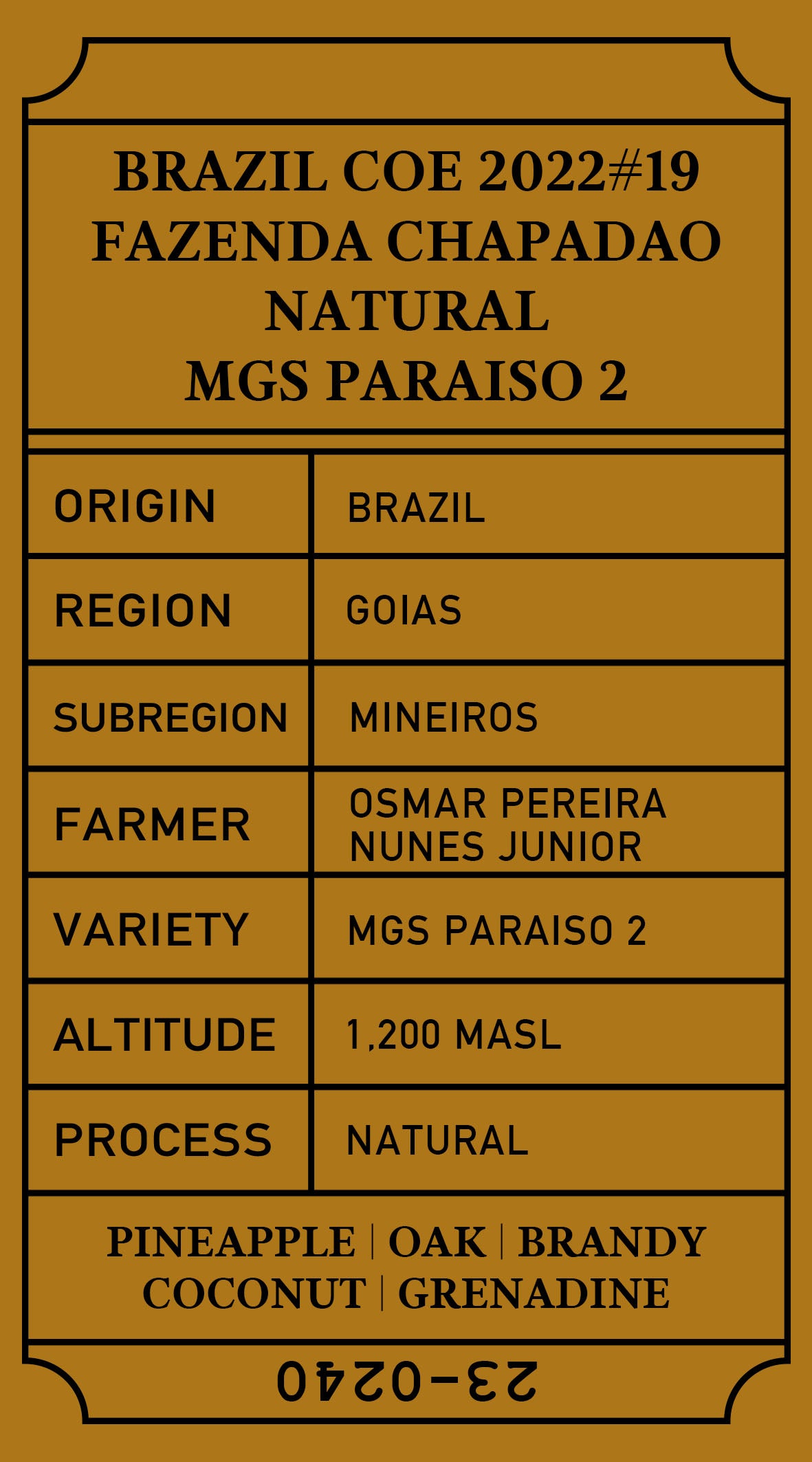 BRAZIL COE 2022#19
FAZENDA CHAPADAO
NATURAL
MGS PARAISO 2

| ORIGIN | BRAZIL |
|---|---|
| REGION | GOIAS |
| SUBREGION | MINEIROS |
| FARMER | OSMAR PEREIRA NUNES JUNIOR |
| VARIETY | MGS PARAISO 2 |
| ALTITUDE | 1,200 MASL |
| PROCESS | NATURAL |

PINEAPPLE | OAK | BRANDY
COCONUT | GRENADINE

23-0240